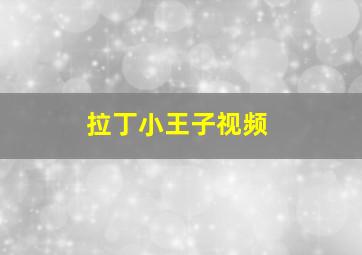 拉丁小王子视频